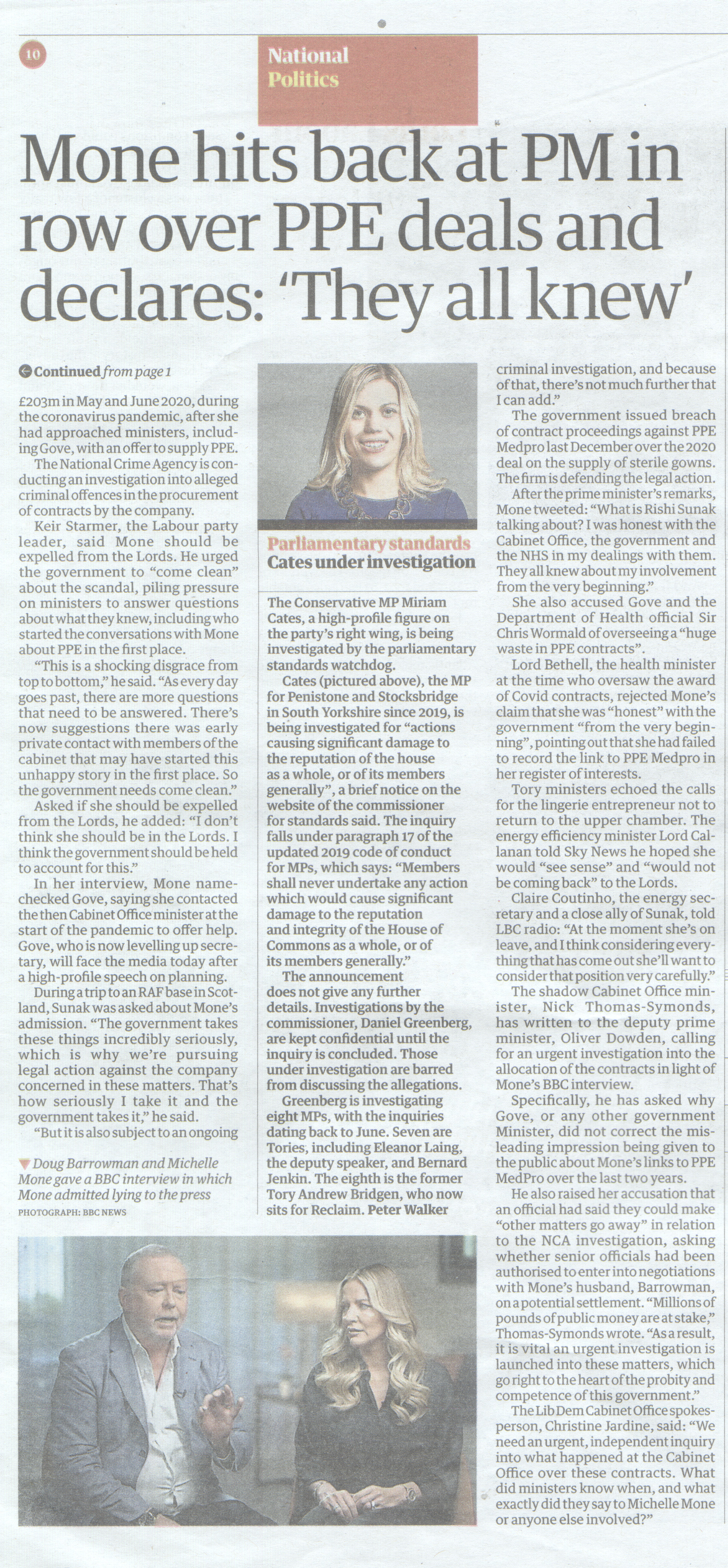 10

National Politics

Mone hits back at PM in row over PPE deals and declares: 'They all knew'

Continued from page 1

£203m in May and June 2020, during the coronavirus pandemic, after she had approached ministers, including Gove, with an offer to supply PPE.

The National Crime Agency is conducting an investigation into alleged criminal offences in the procurement of contracts by the company.

Keir Starmer, the Labour party leader, said Mone should be expelled from the Lords. He urged the government to "come clean" about the scandal, piling pressure on ministers to answer questions about what they knew, including who started the conversations with Mone about PPE in the first place.

"This is a shocking disgrace from top to bottom," he said. "As every day goes past, there are more questions that need to be answered. There's now suggestions there was early private contact with members of the cabinet that may have started this unhappy story in the first place. So the government needs come clean."

Asked if she should be expelled from the Lords, he added: "I don't think she should be in the Lords. I think the government should be held to account for this."

In her interview, Mone name-checked Gove, saying she contacted the then Cabinet Office minister at the start of the pandemic to offer help. Gove, who is now levelling up secretary, will face the media today after a high-profile speech on planning.

During a trip to an RAF base in Scotland, Sunak was asked about Mone's admission. "The government takes these things incredibly seriously, which is why we're pursuing legal action against the company concerned in these matters. That's how seriously I take it and the government takes it," he said.

"But it is also subject to an ongoing

Doug Barrowman and Michelle Mone gave a BBC interview in which Mone admitted lying to the press
PHOTOGRAPH: BBC NEWS

Parliamentary standards
Cates under investigation

The Conservative MP Miriam Cates, a high-profile figure on the party's right wing, is being investigated by the parliamentary standards watchdog.

Cates (pictured above), the MP for Penistone and Stocksbridge in South Yorkshire since 2019, is being investigated for "actions causing significant damage to the reputation of the house as a whole, or of its members generally", a brief notice on the website of the commissioner for standards said. The inquiry falls under paragraph 17 of the updated 2019 code of conduct for MPs, which says: "Members shall never undertake any action which would cause significant damage to the reputation and integrity of the House of Commons as a whole, or of its members generally."

The announcement does not give any further details. Investigations by the commissioner, Daniel Greenberg, are kept confidential until the inquiry is concluded. Those under investigation are barred from discussing the allegations.

Greenberg is investigating eight MPs, with the inquiries dating back to June. Seven are Tories, including Eleanor Laing, the deputy speaker, and Bernard Jenkin. The eighth is the former Tory Andrew Bridgen, who now sits for Reclaim. Peter Walker

criminal investigation, and because of that, there's not much further that I can add."

The government issued breach of contract proceedings against PPE Medpro last December over the 2020 deal on the supply of sterile gowns. The firm is defending the legal action.

After the prime minister's remarks, Mone tweeted: "What is Rishi Sunak talking about? I was honest with the Cabinet Office, the government and the NHS in my dealings with them. They all knew about my involvement from the very beginning."

She also accused Gove and the Department of Health official Sir Chris Wormald of overseeing a "huge waste in PPE contracts".

Lord Bethell, the health minister at the time who oversaw the award of Covid contracts, rejected Mone's claim that she was "honest" with the government "from the very beginning", pointing out that she had failed to record the link to PPE Medpro in her register of interests.

Tory ministers echoed the calls for the lingerie entrepreneur not to return to the upper chamber. The energy efficiency minister Lord Callanan told Sky News he hoped she would "see sense" and "would not be coming back" to the Lords.

Claire Coutinho, the energy secretary and a close ally of Sunak, told LBC radio: "At the moment she's on leave, and I think considering everything that has come out she'll want to consider that position very carefully."

The shadow Cabinet Office minister, Nick Thomas-Symonds, has written to the deputy prime minister, Oliver Dowden, calling for an urgent investigation into the allocation of the contracts in light of Mone's BBC interview.

Specifically, he has asked why Gove, or any other government Minister, did not correct the misleading impression being given to the public about Mone's links to PPE MedPro over the last two years.

He also raised her accusation that an official had said they could make "other matters go away" in relation to the NCA investigation, asking whether senior officials had been authorised to enter into negotiations with Mone's husband, Barrowman, on a potential settlement. "Millions of pounds of public money are at stake," Thomas-Symonds wrote. "As a result, it is vital an urgent investigation is launched into these matters, which go right to the heart of the probity and competence of this government."

The Lib Dem Cabinet Office spokesperson, Christine Jardine, said: "We need an urgent, independent inquiry into what happened at the Cabinet Office over these contracts. What did ministers know when, and what exactly did they say to Michelle Mone or anyone else involved?"